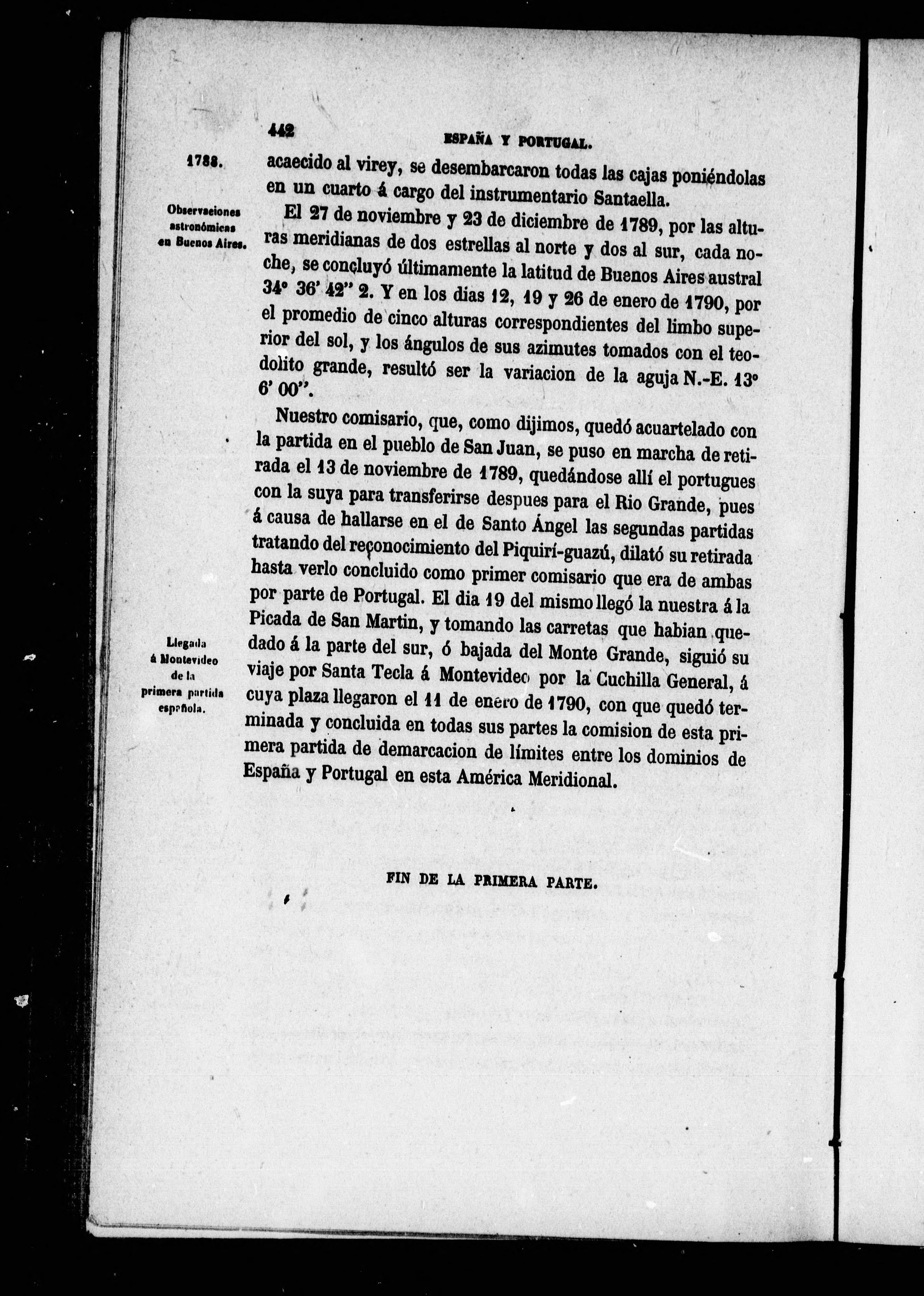 442 ESPAÑA Y PORTUGAL.

1788.

acaecido al virey, se desembarcaron todas las cajas poniéndolas en un cuarto á cargo del instrumentario Santaella.

Observaciones astronómicas en Buenos Aires.

El 27 de noviembre y 23 de diciembre de 1789, por las alturas meridianas de dos estrellas al norte y dos al sur, cada noche, se concluyó últimamente la latitud de Buenos Aires austral 34° 36' 42" 2. Y en los dias 12, 19 y 26 de enero de 1790, por el promedio de cinco alturas correspondientes del limbo superior del sol, y los ángulos de sus azimutes tomados con el teodolito grande, resultó ser la variacion de la aguja N.-E. 13° 6' 00".

Nuestro comisario, que, como dijimos, quedó acuartelado con la partida en el pueblo de San Juan, se puso en marcha de retirada el 13 de noviembre de 1789, quedándose allí el portugues con la suya para transferirse despues para el Rio Grande, pues á causa de hallarse en el de Santo Ángel las segundas partidas tratando del reconocimiento del Piquirí-guazú, dilató su retirada hasta verlo concluido como primer comisario que era de ambas por parte de Portugal. El dia 19 del mismo llegó la nuestra á la Picada de San Martin, y tomando las carretas que habian quedado á la parte del sur, ó bajada del Monte Grande, siguió su viaje por Santa Tecla á Montevideo por la Cuchilla General, á cuya plaza llegaron el 11 de enero de 1790, con que quedó terminada y concluida en todas sus partes la comision de esta primera partida de demarcacion de límites entre los dominios de España y Portugal en esta América Meridional.

Llegada á Montevideo de la primera partida española.

FIN DE LA PRIMERA PARTE.